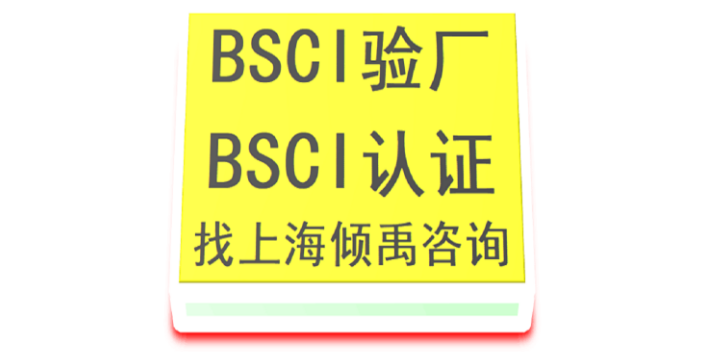 BSCI验厂
BSCI认证
找上海倾禹咨询